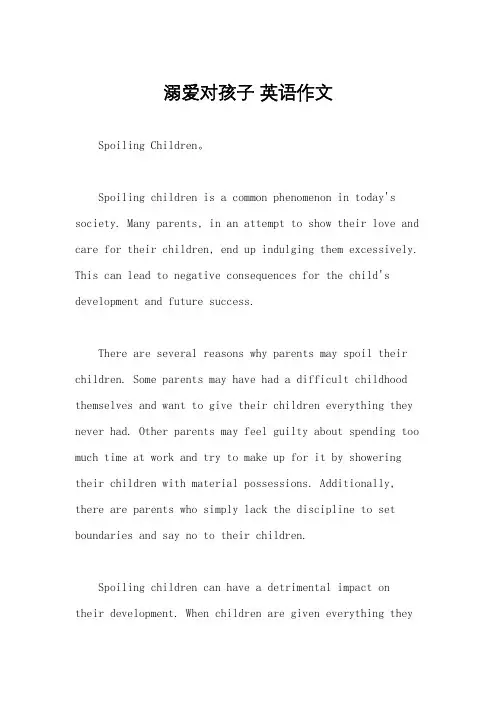 溺爱对孩子 英语作文

Spoiling Children。

Spoiling children is a common phenomenon in today's society. Many parents, in an attempt to show their love and care for their children, end up indulging them excessively. This can lead to negative consequences for the child's development and future success.

There are several reasons why parents may spoil their children. Some parents may have had a difficult childhood themselves and want to give their children everything they never had. Other parents may feel guilty about spending too much time at work and try to make up for it by showering their children with material possessions. Additionally, there are parents who simply lack the discipline to set boundaries and say no to their children.

Spoiling children can have a detrimental impact on their development. When children are given everything they